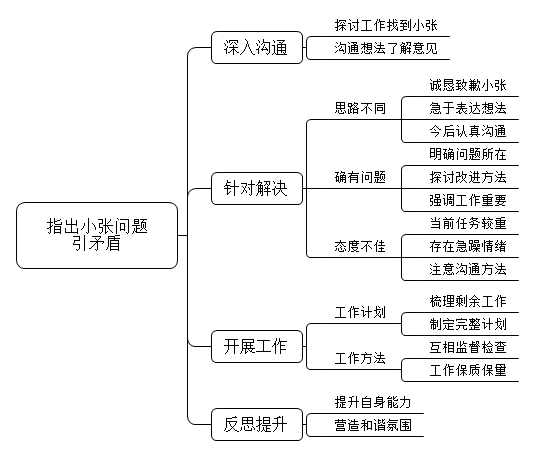 指出小张问题引矛盾

深入沟通
探讨工作找到小张
沟通想法了解意见

针对解决
思路不同
诚恳致歉小张
急于表达想法
今后认真沟通
确有问题
明确问题所在
探讨改进方法
强调工作重要
态度不佳
当前任务较重
存在急躁情绪
注意沟通方法

开展工作
工作计划
梳理剩余工作
制定完整计划
工作方法
互相监督检查
工作保质保量

反思提升
提升自身能力
营造和谐氛围